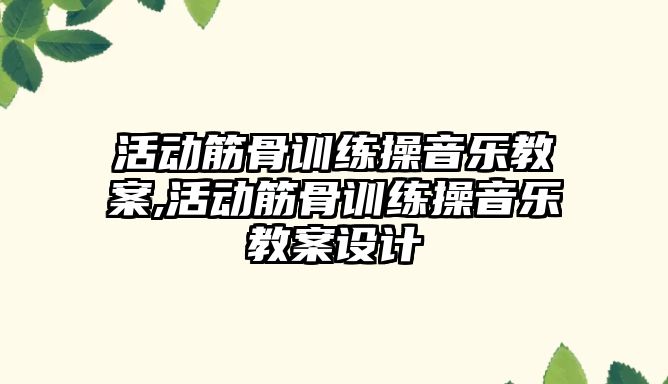 活动筋骨训练操音乐教案,活动筋骨训练操音乐教案设计